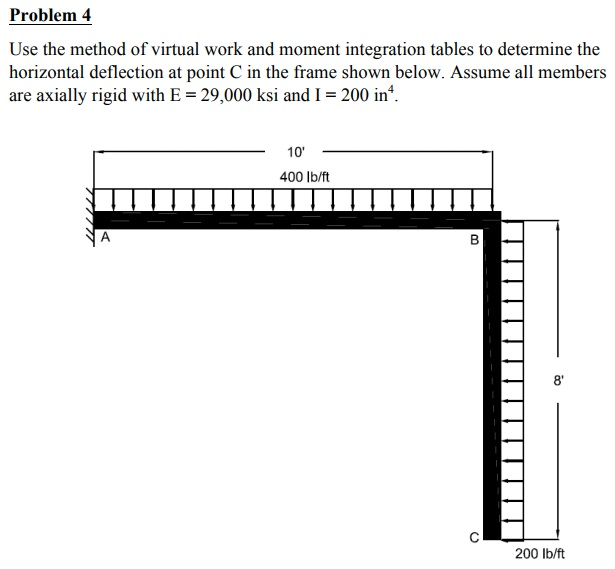 Problem 4

Use the method of virtual work and moment integration tables to determine the horizontal deflection at point C in the frame shown below. Assume all members are axially rigid with E = 29,000 ksi and I = 200 in$^4$.

10'
400 lb/ft
A
B
8'
C
200 lb/ft